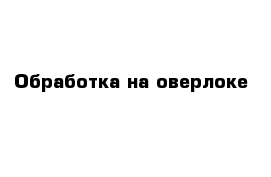 Обработка на оверлоке